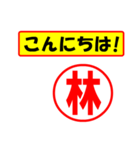 こんにちは!

林